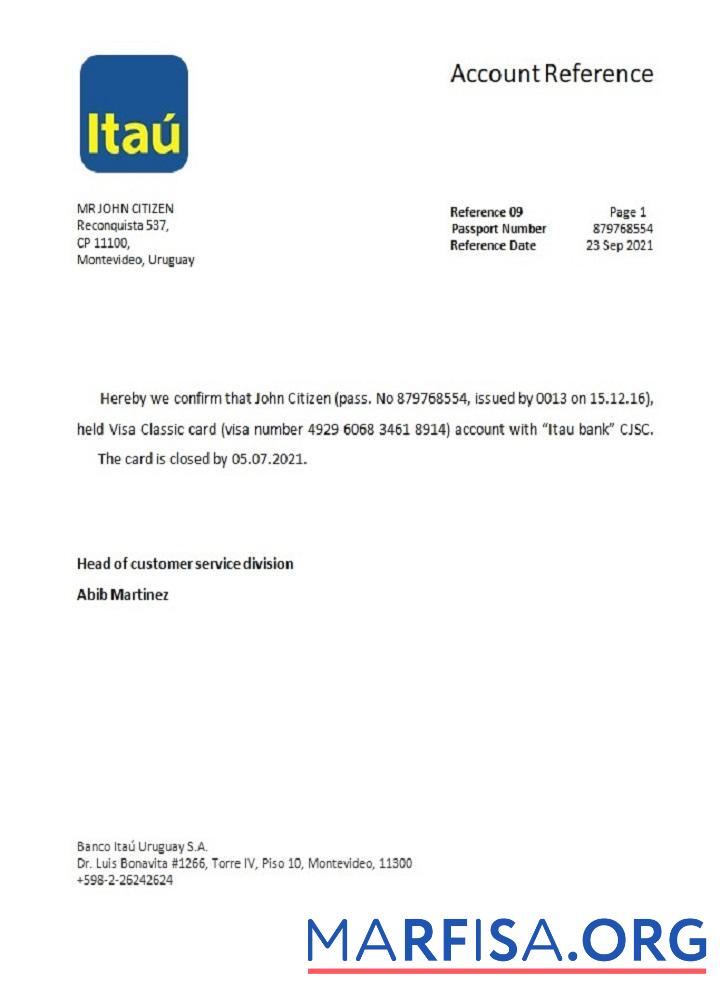 Itaú

Account Reference

MR JOHN CITIZEN
Reconquista 537,
CP 11100,
Montevideo, Uruguay

| Reference 09 | Page 1 |
|---|---|
| Passport Number | 879768554 |
| Reference Date | 23 Sep 2021 |

Hereby we confirm that John Citizen (pass. No 879768554, issued by 0013 on 15.12.16), held Visa Classic card (visa number 4929 6068 3461 8914) account with "Itau bank" CJSC. The card is closed by 05.07.2021.

Head of customer service division
Abib Martinez

Banco Itaú Uruguay S.A.
Dr. Luis Bonavita #1266, Torre IV, Piso 10, Montevideo, 11300
+598-2-26242624

MARFISA.ORG